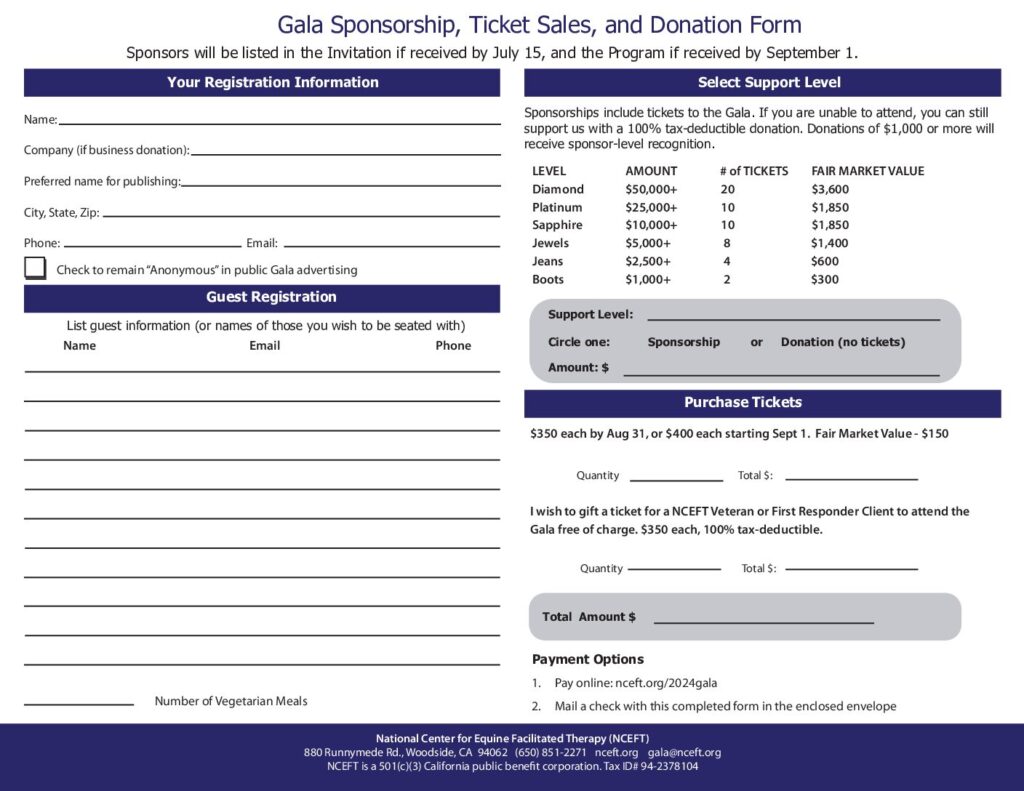 Gala Sponsorship, Ticket Sales, and Donation Form

Sponsors will be listed in the Invitation if received by July 15, and the Program if received by September 1.

Your Registration Information

Name:

Company (if business donation):

Preferred name for publishing:

City, State, Zip:

Phone: Email:

Check to remain "Anonymous" in public Gala advertising

Guest Registration

List guest information (or names of those you wish to be seated with)

Name Email Phone

Number of Vegetarian Meals

Select Support Level

Sponsorships include tickets to the Gala. If you are unable to attend, you can still support us with a 100% tax-deductible donation. Donations of $1,000 or more will receive sponsor-level recognition.

| LEVEL | AMOUNT | # of TICKETS | FAIR MARKET VALUE |
|---|---|---|---|
| Diamond | $50,000+ | 20 | $3,600 |
| Platinum | $25,000+ | 10 | $1,850 |
| Sapphire | $10,000+ | 10 | $1,850 |
| Jewels | $5,000+ | 8 | $1,400 |
| Jeans | $2,500+ | 4 | $600 |
| Boots | $1,000+ | 2 | $300 |

Support Level:

Circle one: Sponsorship or Donation (no tickets)

Amount: $

Purchase Tickets

$350 each by Aug 31, or $400 each starting Sept 1. Fair Market Value - $150

Quantity Total $:

I wish to gift a ticket for a NCEFT Veteran or First Responder Client to attend the Gala free of charge. $350 each, 100% tax-deductible.

Quantity Total $:

Total Amount $

Payment Options

1. Pay online: nceft.org/2024gala

2. Mail a check with this completed form in the enclosed envelope

National Center for Equine Facilitated Therapy (NCEFT)
880 Runnymede Rd., Woodside, CA 94062 (650) 851-2271 nceft.org gala@nceft.org
NCEFT is a 501(c)(3) California public benefit corporation. Tax ID# 94-2378104